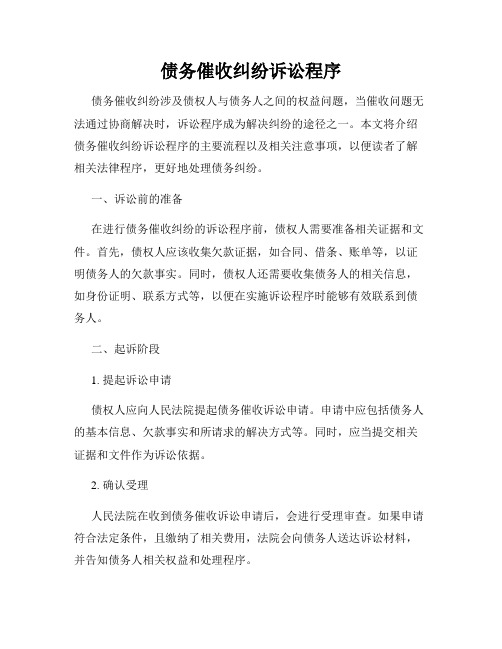 债务催收纠纷诉讼程序

债务催收纠纷涉及债权人与债务人之间的权益问题，当催收问题无法通过协商解决时，诉讼程序成为解决纠纷的途径之一。本文将介绍债务催收纠纷诉讼程序的主要流程以及相关注意事项，以便读者了解相关法律程序，更好地处理债务纠纷。

一、诉讼前的准备

在进行债务催收纠纷的诉讼程序前，债权人需要准备相关证据和文件。首先，债权人应该收集欠款证据，如合同、借条、账单等，以证明债务人的欠款事实。同时，债权人还需要收集债务人的相关信息，如身份证明、联系方式等，以便在实施诉讼程序时能够有效联系到债务人。

二、起诉阶段

1. 提起诉讼申请

债权人应向人民法院提起债务催收诉讼申请。申请中应包括债务人的基本信息、欠款事实和所请求的解决方式等。同时，应当提交相关证据和文件作为诉讼依据。

2. 确认受理

人民法院在收到债务催收诉讼申请后，会进行受理审查。如果申请符合法定条件，且缴纳了相关费用，法院会向债务人送达诉讼材料，并告知债务人相关权益和处理程序。